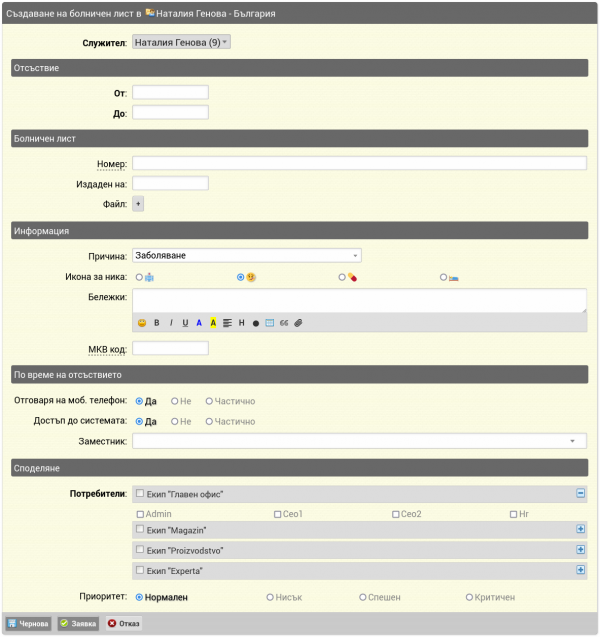 Създаване на болничен лист в Наталия Генова - България

Служител: Наталия Генова (9)

Отсъствие

От:

До:

Болничен лист

Номер:

Издаден на:

Файл: +

Информация

Причина: Заболяване

Икона за ника:

Бележки:

B I U A A H 66

МКВ код:

По време на отсъствието

Отговаря на моб. телефон: Да Не Частично

Достъп до системата: Да Не Частично

Заместник:

Споделяне

Потребители: Екип "Главен офис"

Admin Ceo1 Ceo2 Hr

Екип "Magazin"

Екип "Proizvodstvo"

Екип "Experta"

Приоритет: Нормален Нисък Спешен Критичен

Чернова Заявка Отказ